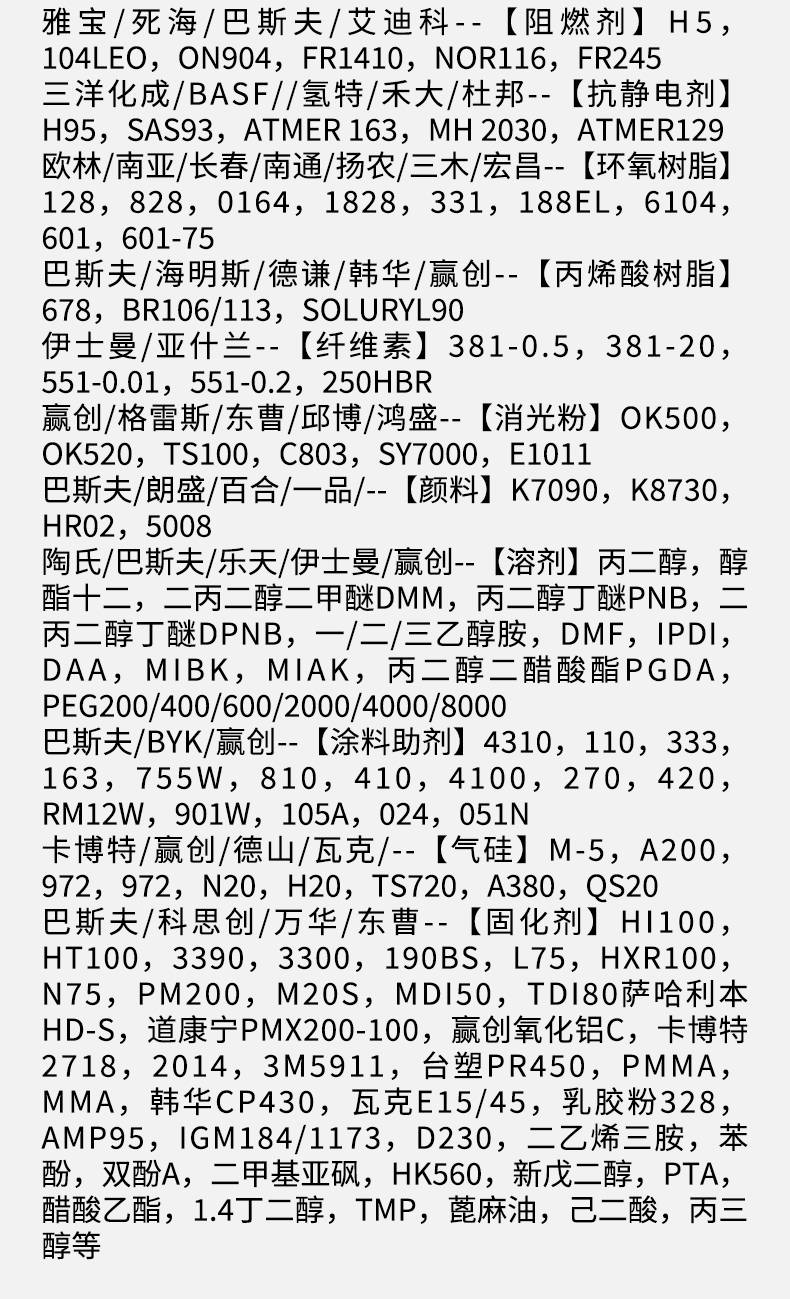 雅宝/死海/巴斯夫/艾迪科--【阻燃剂】H5，104LEO，ON904，FR1410，NOR116，FR245
三洋化成/BASF//氢特/禾大/杜邦--【抗静电剂】H95，SAS93，ATMER 163，MH 2030，ATMER129
欧林/南亚/长春/南通/扬农/三木/宏昌--【环氧树脂】128，828，0164，1828，331，188EL，6104，601，601-75
巴斯夫/海明斯/德谦/韩华/赢创--【丙烯酸树脂】678，BR106/113，SOLURYL90
伊士曼/亚什兰--【纤维素】381-0.5，381-20，551-0.01，551-0.2，250HBR
赢创/格雷斯/东曹/邱博/鸿盛--【消光粉】OK500，OK520，TS100，C803，SY7000，E1011
巴斯夫/朗盛/百合/一品/--【颜料】K7090，K8730，HR02，5008
陶氏/巴斯夫/乐天/伊士曼/赢创--【溶剂】丙二醇，醇酯十二，二丙二醇二甲醚DMM，丙二醇丁醚PNB，二丙二醇丁醚DPNB，一/二/三乙醇胺，DMF，IPDI，DAA，MIBK，MIAK，丙二醇二醋酸酯PGDA，PEG200/400/600/2000/4000/8000
巴斯夫/BYK/赢创--【涂料助剂】4310，110，333，163，755W，810，410，4100，270，420，RM12W，901W，105A，024，051N
卡博特/赢创/德山/瓦克/--【气硅】M-5，A200，972，972，N20，H20，TS720，A380，QS20
巴斯夫/科思创/万华/东曹--【固化剂】HI100，HT100，3390，3300，190BS，L75，HXR100，N75，PM200，M20S，MDI50，TDI80萨哈利本HD-S，道康宁PMX200-100，赢创氧化铝C，卡博特2718，2014，3M5911，台塑PR450，PMMA，MMA，韩华CP430，瓦克E15/45，乳胶粉328，AMP95，IGM184/1173，D230，二乙烯三胺，苯酚，双酚A，二甲基亚砜，HK560，新戊二醇，PTA，醋酸乙酯，1.4丁二醇，TMP，蓖麻油，己二酸，丙三醇等